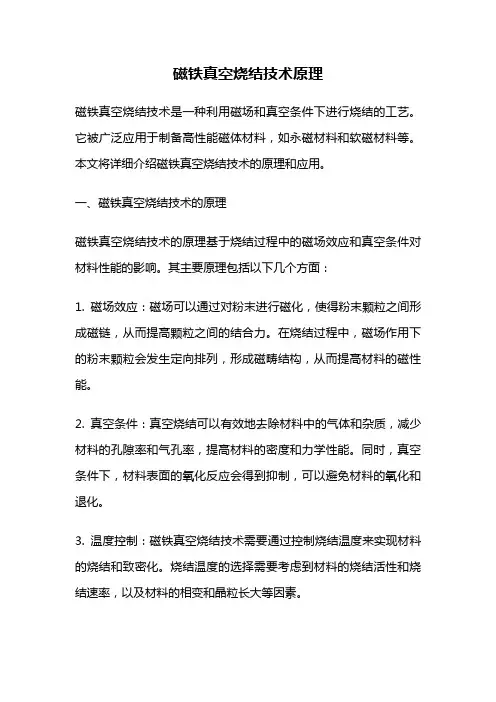 磁铁真空烧结技术原理

磁铁真空烧结技术是一种利用磁场和真空条件下进行烧结的工艺。它被广泛应用于制备高性能磁体材料，如永磁材料和软磁材料等。本文将详细介绍磁铁真空烧结技术的原理和应用。

一、磁铁真空烧结技术的原理

磁铁真空烧结技术的原理基于烧结过程中的磁场效应和真空条件对材料性能的影响。其主要原理包括以下几个方面：

1. 磁场效应：磁场可以通过对粉末进行磁化，使得粉末颗粒之间形成磁链，从而提高颗粒之间的结合力。在烧结过程中，磁场作用下的粉末颗粒会发生定向排列，形成磁畴结构，从而提高材料的磁性能。

2. 真空条件：真空烧结可以有效地去除材料中的气体和杂质，减少材料的孔隙率和气孔率，提高材料的密度和力学性能。同时，真空条件下，材料表面的氧化反应会得到抑制，可以避免材料的氧化和退化。

3. 温度控制：磁铁真空烧结技术需要通过控制烧结温度来实现材料的烧结和致密化。烧结温度的选择需要考虑到材料的烧结活性和烧结速率，以及材料的相变和晶粒长大等因素。